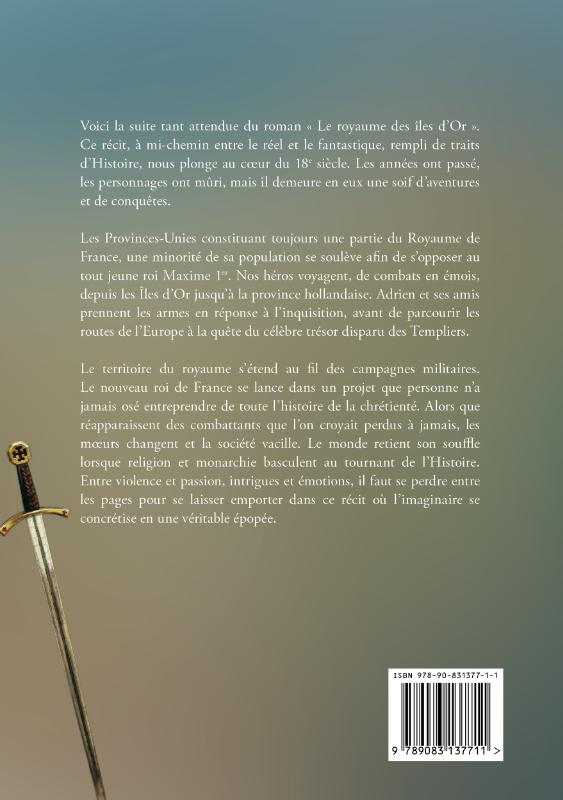 Voici la suite tant attendue du roman « Le royaume des îles d'Or ». Ce récit, à mi-chemin entre le réel et le fantastique, rempli de traits d'Histoire, nous plonge au cœur du 18$^{e}$ siècle. Les années ont passé, les personnages ont mûri, mais il demeure en eux une soif d'aventures et de conquêtes.

Les Provinces-Unies constituant toujours une partie du Royaume de France, une minorité de sa population se soulève afin de s'opposer au tout jeune roi Maxime 1$^{er}$. Nos héros voyagent, de combats en émois, depuis les Îles d'Or jusqu'à la province hollandaise. Adrien et ses amis prennent les armes en réponse à l'inquisition, avant de parcourir les routes de l'Europe à la quête du célèbre trésor disparu des Templiers.

Le territoire du royaume s'étend au fil des campagnes militaires. Le nouveau roi de France se lance dans un projet que personne n'a jamais osé entreprendre de toute l'histoire de la chrétienté. Alors que réapparaissent des combattants que l'on croyait perdus à jamais, les mœurs changent et la société vacille. Le monde retient son souffle lorsque religion et monarchie basculent au tournant de l'Histoire. Entre violence et passion, intrigues et émotions, il faut se perdre entre les pages pour se laisser emporter dans ce récit où l'imaginaire se concrétise en une véritable épopée.

ISBN 978-90-831377-1-1

9 789083 137711 >